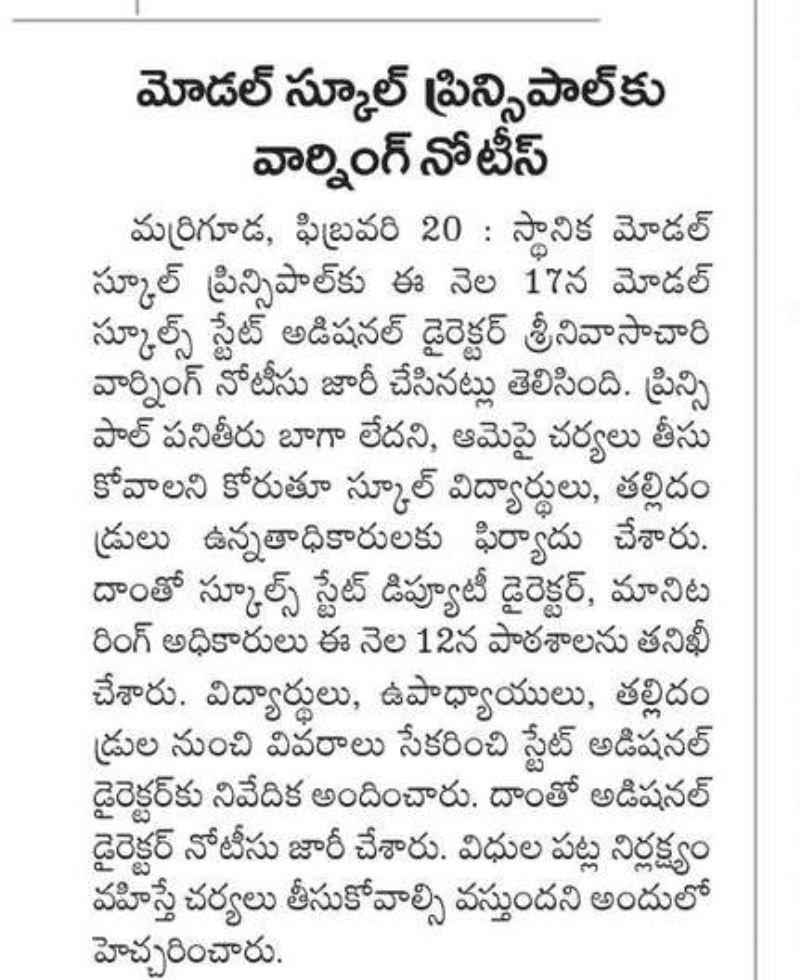 మోడల్ స్కూల్ ప్రిన్సిపాల్‌కు వార్నింగ్ నోటీస్

మర్రిగూడ, ఫిబ్రవరి 20 : స్థానిక మోడల్ స్కూల్ ప్రిన్సిపాల్‌కు ఈ నెల 17న మోడల్ స్కూల్స్ స్టేట్ అడిషనల్ డైరెక్టర్ శ్రీనివాసాచారి వార్నింగ్ నోటీసు జారీ చేసినట్లు తెలిసింది. ప్రిన్సిపాల్ పనితీరు బాగా లేదని, ఆమెపై చర్యలు తీసుకోవాలని కోరుతూ స్కూల్ విద్యార్థులు, తల్లిదండ్రులు ఉన్నతాధికారులకు ఫిర్యాదు చేశారు. దాంతో స్కూల్స్ స్టేట్ డిప్యూటీ డైరెక్టర్, మానిటరింగ్ అధికారులు ఈ నెల 12న పాఠశాలను తనిఖీ చేశారు. విద్యార్థులు, ఉపాధ్యాయులు, తల్లిదండ్రుల నుంచి వివరాలు సేకరించి స్టేట్ అడిషనల్ డైరెక్టర్‌కు నివేదిక అందించారు. దాంతో అడిషనల్ డైరెక్టర్ నోటీసు జారీ చేశారు. విధుల పట్ల నిర్లక్ష్యం వహిస్తే చర్యలు తీసుకోవాల్సి వస్తుందని అందులో హెచ్చరించారు.